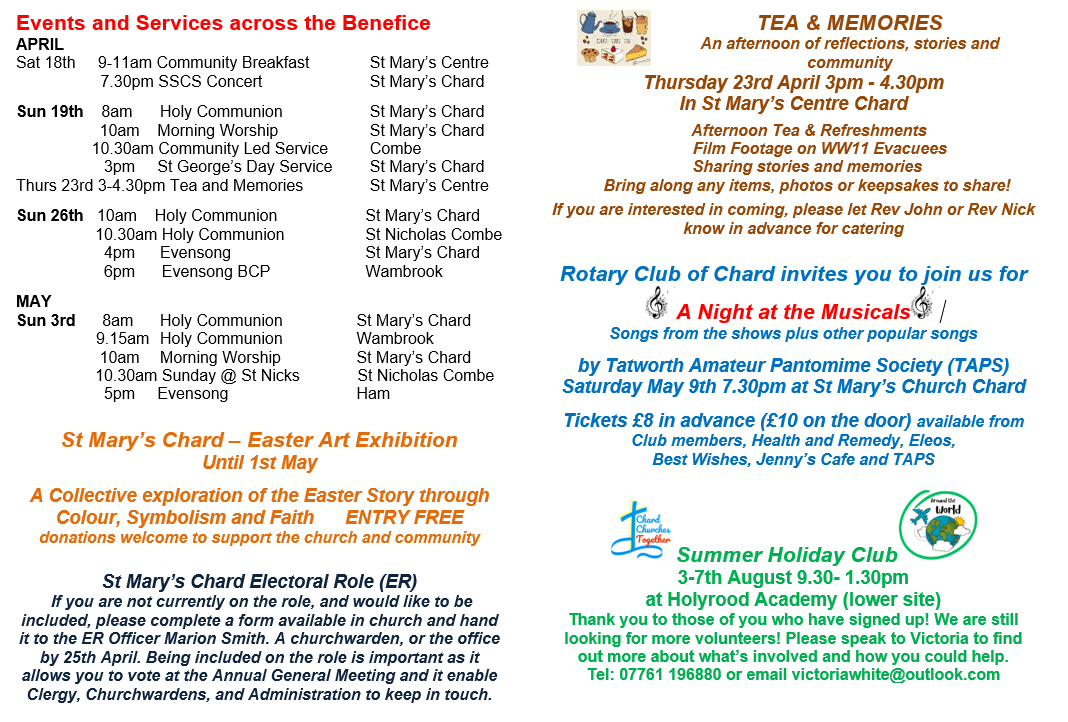 Events and Services across the Benefice

APRIL

| | | | |
|---|---|---|---|
| Sat 18th | 9-11am | Community Breakfast | St Mary's Centre |
| | 7.30pm | SSCS Concert | St Mary's Chard |
| Sun 19th | 8am | Holy Communion | St Mary's Chard |
| | 10am | Morning Worship | St Mary's Chard |
| | 10.30am | Community Led Service | Combe |
| | 3pm | St George's Day Service | St Mary's Chard |
| Thurs 23rd | 3-4.30pm | Tea and Memories | St Mary's Centre |
| Sun 26th | 10am | Holy Communion | St Mary's Chard |
| | 10.30am | Holy Communion | St Nicholas Combe |
| | 4pm | Evensong | St Mary's Chard |
| | 6pm | Evensong BCP | Wambrook |

MAY

| | | | |
|---|---|---|---|
| Sun 3rd | 8am | Holy Communion | St Mary's Chard |
| | 9.15am | Holy Communion | Wambrook |
| | 10am | Morning Worship | St Mary's Chard |
| | 10.30am | Sunday @ St Nicks | St Nicholas Combe |
| | 5pm | Evensong | Ham |

St Mary's Chard – Easter Art Exhibition
Until 1st May

A Collective exploration of the Easter Story through Colour, Symbolism and Faith ENTRY FREE
donations welcome to support the church and community

St Mary's Chard Electoral Role (ER)
If you are not currently on the role, and would like to be included, please complete a form available in church and hand it to the ER Officer Marion Smith. A churchwarden, or the office by 25th April. Being included on the role is important as it allows you to vote at the Annual General Meeting and it enable Clergy, Churchwardens, and Administration to keep in touch.

TEA & MEMORIES
An afternoon of reflections, stories and community
Thursday 23rd April 3pm - 4.30pm
In St Mary's Centre Chard

Afternoon Tea & Refreshments
Film Footage on WW11 Evacuees
Sharing stories and memories
Bring along any items, photos or keepsakes to share!
If you are interested in coming, please let Rev John or Rev Nick know in advance for catering

Rotary Club of Chard invites you to join us for
A Night at the Musicals
Songs from the shows plus other popular songs

by Tatworth Amateur Pantomime Society (TAPS)
Saturday May 9th 7.30pm at St Mary's Church Chard

Tickets £8 in advance (£10 on the door) available from Club members, Health and Remedy, Eleos, Best Wishes, Jenny's Cafe and TAPS

Chard Churches Together

Around the World

Summer Holiday Club
3-7th August 9.30- 1.30pm
at Holyrood Academy (lower site)
Thank you to those of you who have signed up! We are still looking for more volunteers! Please speak to Victoria to find out more about what's involved and how you could help.
Tel: 07761 196880 or email victoriawhite@outlook.com